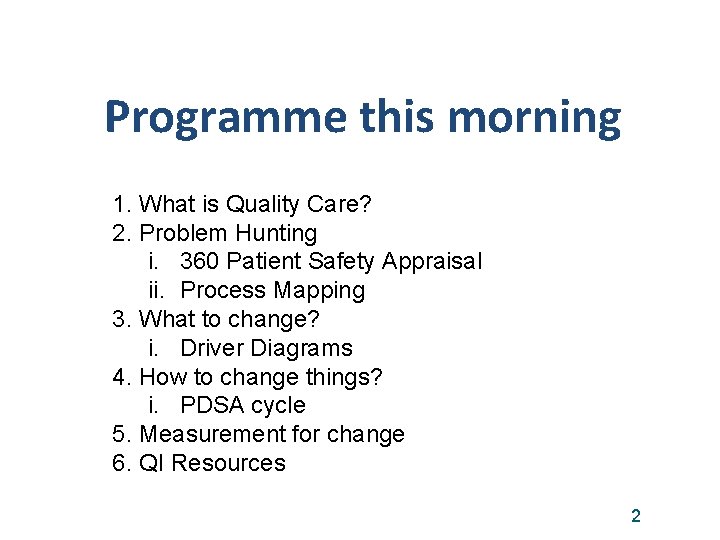 Programme this morning

1. What is Quality Care?
2. Problem Hunting
i. 360 Patient Safety Appraisal
ii. Process Mapping
3. What to change?
i. Driver Diagrams
4. How to change things?
i. PDSA cycle
5. Measurement for change
6. QI Resources

2